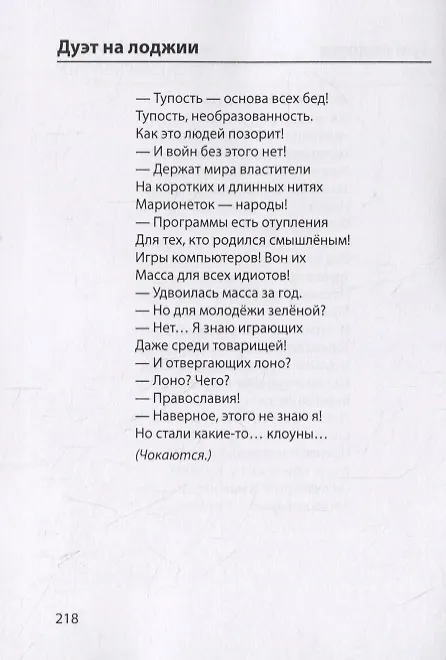 Дуэт на лоджии

— Тупость — основа всех бед!
Тупость, необразованность.
Как это людей позорит!
— И войн без этого нет!
— Держат мира властители
На коротких и длинных нитях
Марионеток — народы!
— Программы есть отупления
Для тех, кто родился смышлёным!
Игры компьютеров! Вон их
Масса для всех идиотов!
— Удвоилась масса за год.
— Но для молодёжи зелёной?
— Нет… Я знаю играющих
Даже среди товарищей!
— И отвергающих лоно?
— Лоно? Чего?
— Православия!
— Наверное, этого не знаю я!
Но стали какие-то… клоуны…

(Чокаются.)

218